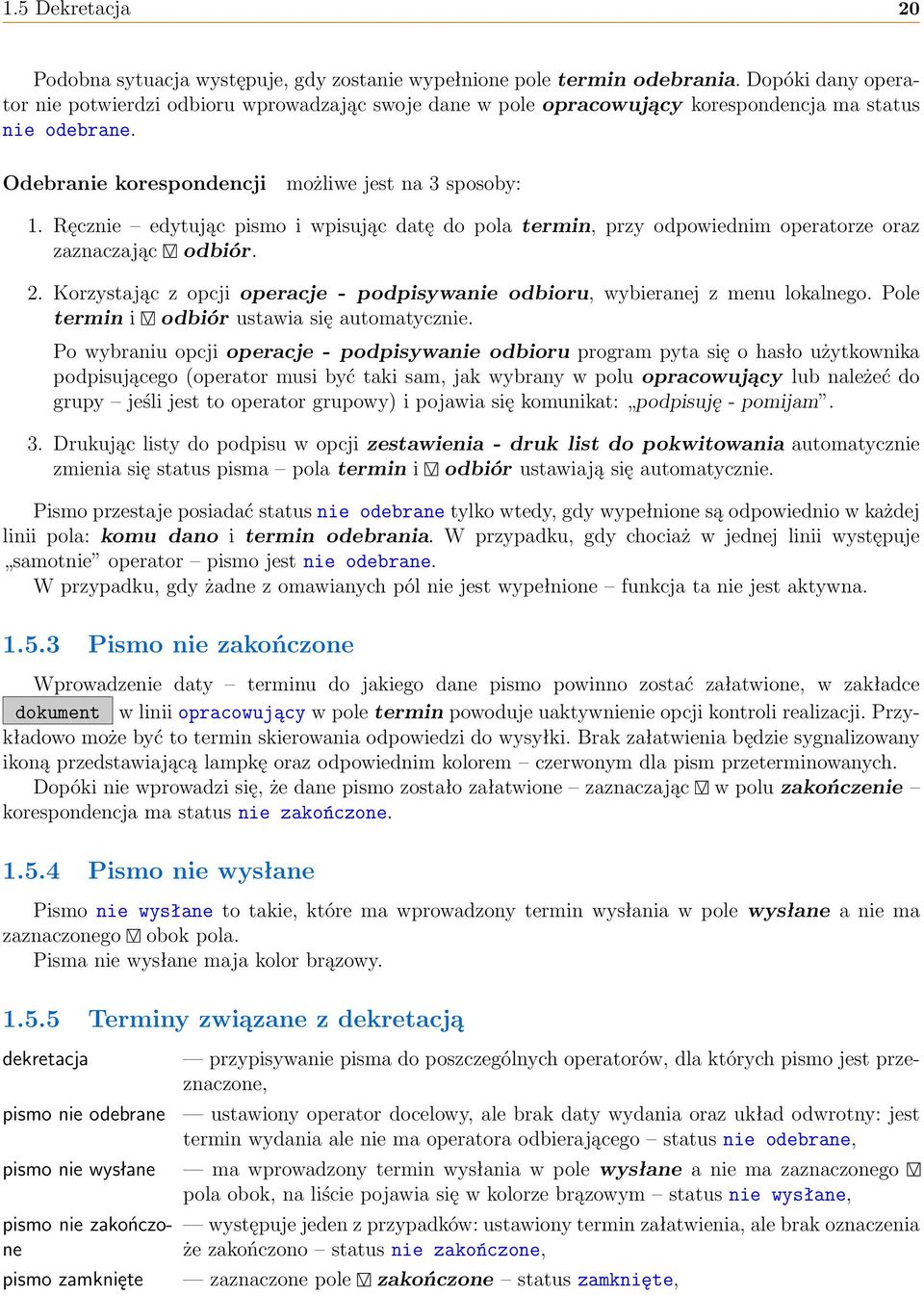 1.5 Dekretacja 20

Podobna sytuacja występuje, gdy zostanie wypełnione pole termin odebrania. Dopóki dany operator nie potwierdzi odbioru wprowadzając swoje dane w pole opracowujący korespondencja ma status nie odebrane.

Odebranie korespondencji możliwe jest na 3 sposoby:

1. Ręcznie – edytując pismo i wpisując datę do pola termin, przy odpowiednim operatorze oraz zaznaczając ☑ odbiór.

2. Korzystając z opcji operacje - podpisywanie odbioru, wybieranej z menu lokalnego. Pole termin i ☑ odbiór ustawia się automatycznie.

Po wybraniu opcji operacje - podpisywanie odbioru program pyta się o hasło użytkownika podpisującego (operator musi być taki sam, jak wybrany w polu opracowujący lub należeć do grupy – jeśli jest to operator grupowy) i pojawia się komunikat: „podpisuję - pomijam”.

3. Drukując listy do podpisu w opcji zestawienia - druk list do pokwitowania automatycznie zmienia się status pisma – pola termin i ☑ odbiór ustawiają się automatycznie.

Pismo przestaje posiadać status nie odebrane tylko wtedy, gdy wypełnione są odpowiednio w każdej linii pola: komu dano i termin odebrania. W przypadku, gdy chociaż w jednej linii występuje „samotnie” operator – pismo jest nie odebrane.
W przypadku, gdy żadne z omawianych pól nie jest wypełnione – funkcja ta nie jest aktywna.

1.5.3 Pismo nie zakończone

Wprowadzenie daty – terminu do jakiego dane pismo powinno zostać załatwione, w zakładce dokument w linii opracowujący w pole termin powoduje uaktywnienie opcji kontroli realizacji. Przykładowo może być to termin skierowania odpowiedzi do wysyłki. Brak załatwienia będzie sygnalizowany ikoną przedstawiającą lampkę oraz odpowiednim kolorem – czerwonym dla pism przeterminowanych.
Dopóki nie wprowadzi się, że dane pismo zostało załatwione – zaznaczając ☑ w polu zakończenie – korespondencja ma status nie zakończone.

1.5.4 Pismo nie wysłane

Pismo nie wysłane to takie, które ma wprowadzony termin wysłania w pole wysłane a nie ma zaznaczonego ☑ obok pola.
Pisma nie wysłane maja kolor brązowy.

1.5.5 Terminy związane z dekretacją

dekretacja — przypisywanie pisma do poszczególnych operatorów, dla których pismo jest przeznaczone,

pismo nie odebrane — ustawiony operator docelowy, ale brak daty wydania oraz układ odwrotny: jest termin wydania ale nie ma operatora odbierającego – status nie odebrane,

pismo nie wysłane — ma wprowadzony termin wysłania w pole wysłane a nie ma zaznaczonego ☑ pola obok, na liście pojawia się w kolorze brązowym – status nie wysłane,

pismo nie zakończone — występuje jeden z przypadków: ustawiony termin załatwienia, ale brak oznaczenia że zakończono – status nie zakończone,

pismo zamknięte — zaznaczone pole ☑ zakończone – status zamknięte,